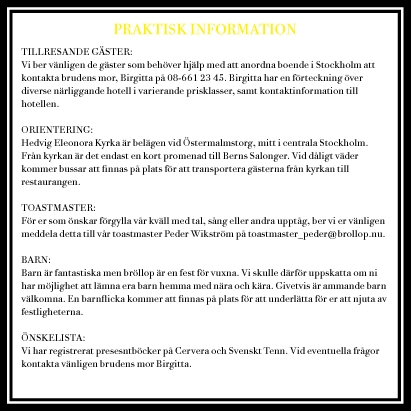 PRAKTISK INFORMATION

TILLRESANDE GÄSTER:
Vi ber vänligen de gäster som behöver hjälp med att anordna boende i Stockholm att kontakta brudens mor, Birgitta på 08-661 23 45. Birgitta har en förteckning över diverse närliggande hotell i varierande prisklasser, samt kontaktinformation till hotellen.

ORIENTERING:
Hedvig Eleonora Kyrka är belägen vid Östermalmstorg, mitt i centrala Stockholm. Från kyrkan är det endast en kort promenad till Berns Salonger. Vid dåligt väder kommer bussar att finnas på plats för att transportera gästerna från kyrkan till restaurangen.

TOASTMASTER:
För er som önskar förgylla vår kväll med tal, sång eller andra upptåg, ber vi er vänligen meddela detta till vår toastmaster Peder Wikström på toastmaster_peder@brollop.nu.

BARN:
Barn är fantastiska men bröllop är en fest för vuxna. Vi skulle därför uppskatta om ni har möjlighet att lämna era barn hemma med nära och kära. Givetvis är ammande barn välkomna. En barnflicka kommer att finnas på plats för att underlätta för er att njuta av festligheterna.

ÖNSKELISTA:
Vi har registrerat presesntböcker på Cervera och Svenskt Tenn. Vid eventuella frågor kontakta vänligen brudens mor Birgitta.